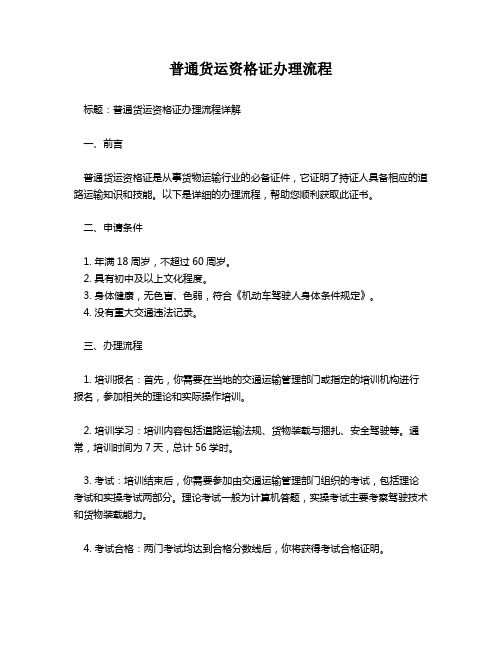 普通货运资格证办理流程

标题：普通货运资格证办理流程详解

一、前言

普通货运资格证是从事货物运输行业的必备证件，它证明了持证人具备相应的道路运输知识和技能。以下是详细的办理流程，帮助您顺利获取此证书。

二、申请条件

1. 年满 18 周岁，不超过 60 周岁。
2. 具有初中及以上文化程度。
3. 身体健康，无色盲、色弱，符合《机动车驾驶人身体条件规定》。
4. 没有重大交通违法记录。

三、办理流程

1. 培训报名：首先，你需要在当地的交通运输管理部门或指定的培训机构进行报名，参加相关的理论和实际操作培训。

2. 培训学习：培训内容包括道路运输法规、货物装载与捆扎、安全驾驶等。通常，培训时间为 7 天，总计 56 学时。

3. 考试：培训结束后，你需要参加由交通运输管理部门组织的考试，包括理论考试和实操考试两部分。理论考试一般为计算机答题，实操考试主要考察驾驶技术和货物装载能力。

4. 考试合格：两门考试均达到合格分数线后，你将获得考试合格证明。